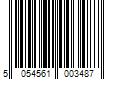 5 054561 003487